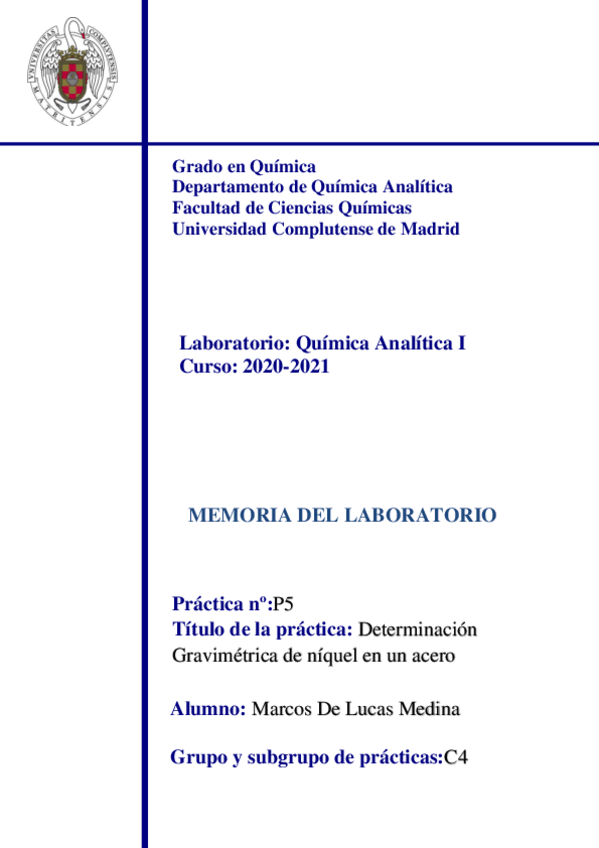 UNIVERSITAS COMPLUTENSIS MATRITENSIS

Grado en Química
Departamento de Química Analítica
Facultad de Ciencias Químicas
Universidad Complutense de Madrid

Laboratorio: Química Analítica I
Curso: 2020-2021

MEMORIA DEL LABORATORIO

Práctica nº:P5
Título de la práctica: Determinación Gravimétrica de níquel en un acero

Alumno: Marcos De Lucas Medina

Grupo y subgrupo de prácticas:C4